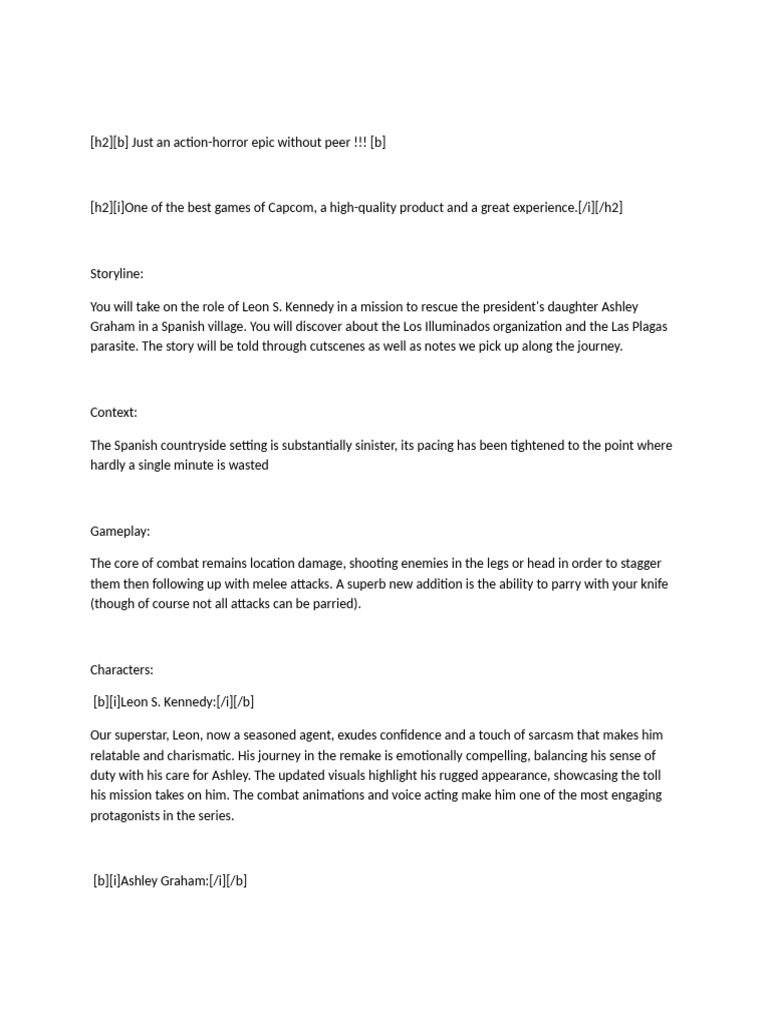 [h2][b] Just an action-horror epic without peer !!! [b]

[h2][i]One of the best games of Capcom, a high-quality product and a great experience.[/i][/h2]

Storyline:

You will take on the role of Leon S. Kennedy in a mission to rescue the president's daughter Ashley Graham in a Spanish village. You will discover about the Los Illuminados organization and the Las Plagas parasite. The story will be told through cutscenes as well as notes we pick up along the journey.

Context:

The Spanish countryside setting is substantially sinister, its pacing has been tightened to the point where hardly a single minute is wasted

Gameplay:

The core of combat remains location damage, shooting enemies in the legs or head in order to stagger them then following up with melee attacks. A superb new addition is the ability to parry with your knife (though of course not all attacks can be parried).

Characters:

[b][i]Leon S. Kennedy:[/i][/b]

Our superstar, Leon, now a seasoned agent, exudes confidence and a touch of sarcasm that makes him relatable and charismatic. His journey in the remake is emotionally compelling, balancing his sense of duty with his care for Ashley. The updated visuals highlight his rugged appearance, showcasing the toll his mission takes on him. The combat animations and voice acting make him one of the most engaging protagonists in the series.

[b][i]Ashley Graham:[/i][/b]